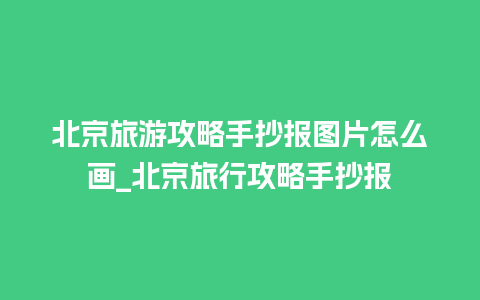 北京旅游攻略手抄报图片怎么画_北京旅行攻略手抄报